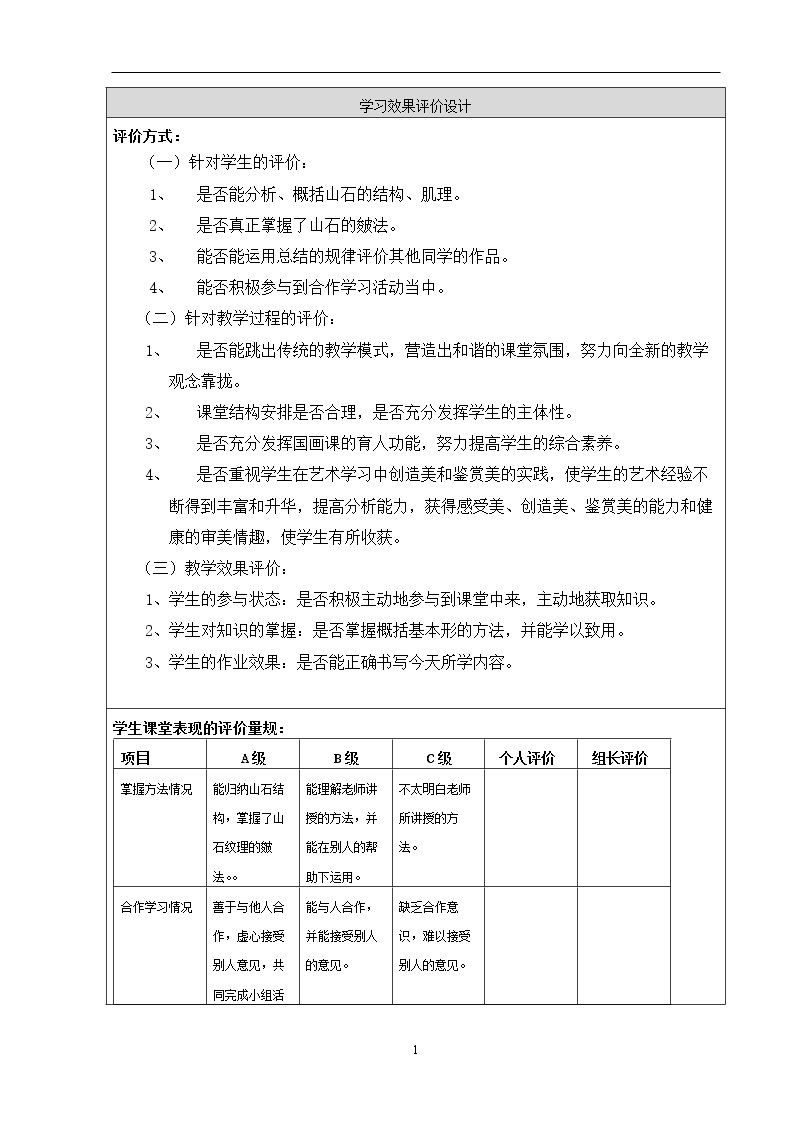 学习效果评价设计

评价方式：

（一）针对学生的评价：

1、 是否能分析、概括山石的结构、肌理。

2、 是否真正掌握了山石的皴法。

3、 能否能运用总结的规律评价其他同学的作品。

4、 能否积极参与到合作学习活动当中。

（二）针对教学过程的评价：

1、 是否能跳出传统的教学模式，营造出和谐的课堂氛围，努力向全新的教学观念靠拢。

2、 课堂结构安排是否合理，是否充分发挥学生的主体性。

3、 是否充分发挥国画课的育人功能，努力提高学生的综合素养。

4、 是否重视学生在艺术学习中创造美和鉴赏美的实践，使学生的艺术经验不断得到丰富和升华，提高分析能力，获得感受美、创造美、鉴赏美的能力和健康的审美情趣，使学生有所收获。

（三）教学效果评价：

1、学生的参与状态：是否积极主动地参与到课堂中来，主动地获取知识。

2、学生对知识的掌握：是否掌握概括基本形的方法，并能学以致用。

3、学生的作业效果：是否能正确书写今天所学内容。

学生课堂表现的评价量规：

| 项目 | A级 | B级 | C级 | 个人评价 | 组长评价 |
|---|---|---|---|---|---|
| 掌握方法情况 | 能归纳山石结构，掌握了山石纹理的皴法。。 | 能理解老师讲授的方法，并能在别人的帮助下运用。 | 不太明白老师所讲授的方法。 | | |
| 合作学习情况 | 善于与他人合作，虚心接受别人意见，共同完成小组活 | 能与人合作，并能接受别人的意见。 | 缺乏合作意识，难以接受别人的意见。 | | |

1